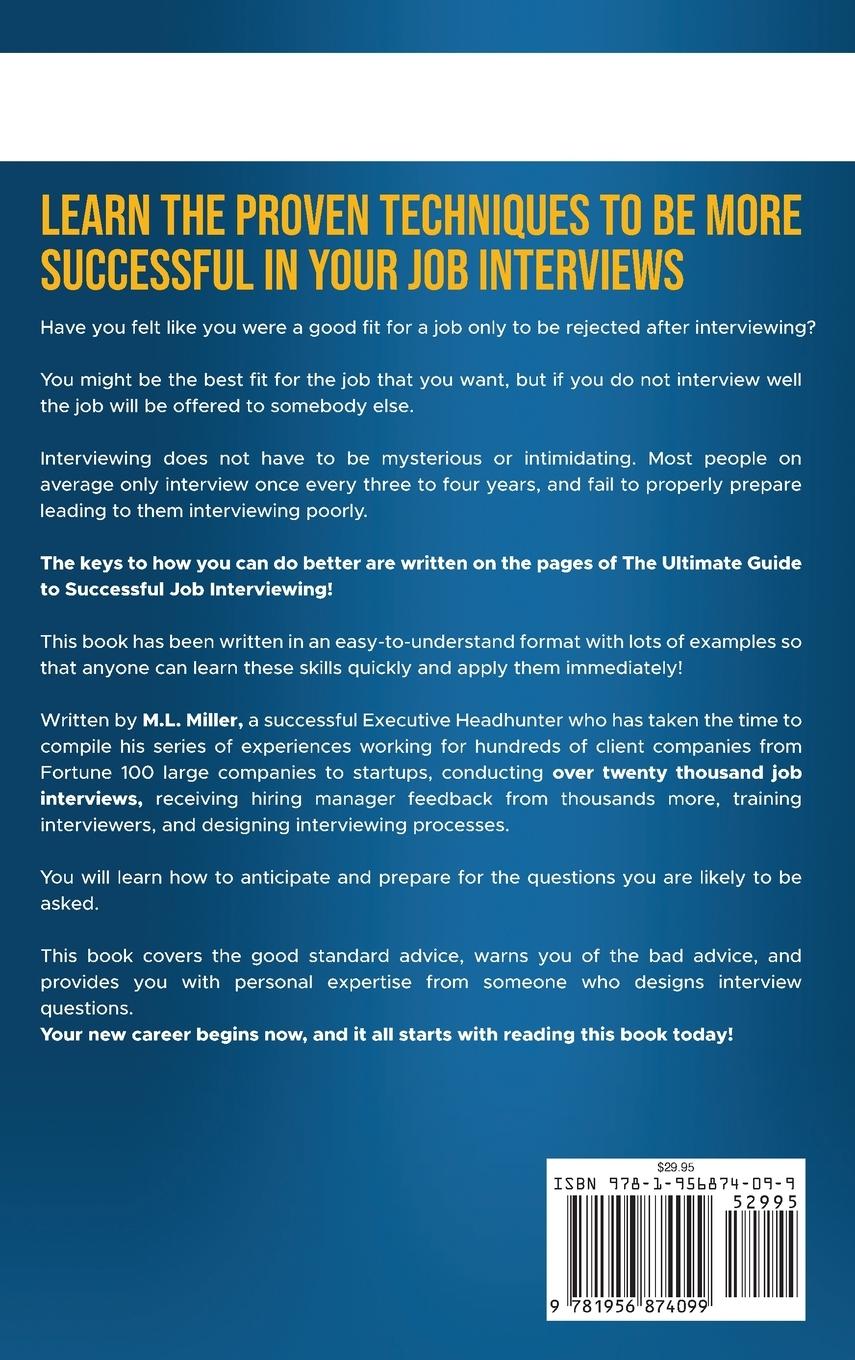 LEARN THE PROVEN TECHNIQUES TO BE MORE SUCCESSFUL IN YOUR JOB INTERVIEWS

Have you felt like you were a good fit for a job only to be rejected after interviewing?

You might be the best fit for the job that you want, but if you do not interview well the job will be offered to somebody else.

Interviewing does not have to be mysterious or intimidating. Most people on average only interview once every three to four years, and fail to properly prepare leading to them interviewing poorly.

The keys to how you can do better are written on the pages of The Ultimate Guide to Successful Job Interviewing!

This book has been written in an easy-to-understand format with lots of examples so that anyone can learn these skills quickly and apply them immediately!

Written by M.L. Miller, a successful Executive Headhunter who has taken the time to compile his series of experiences working for hundreds of client companies from Fortune 100 large companies to startups, conducting over twenty thousand job interviews, receiving hiring manager feedback from thousands more, training interviewers, and designing interviewing processes.

You will learn how to anticipate and prepare for the questions you are likely to be asked.

This book covers the good standard advice, warns you of the bad advice, and provides you with personal expertise from someone who designs interview questions.
Your new career begins now, and it all starts with reading this book today!

$29.95
ISBN 978-1-956874-09-9
52995
9 781956 874099